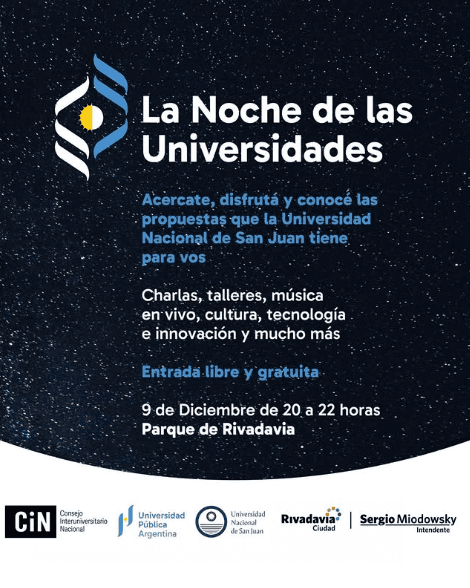 La Noche de las Universidades

Acercate, disfrutá y conocé las propuestas que la Universidad Nacional de San Juan tiene para vos

Charlas, talleres, música en vivo, cultura, tecnología e innovación y mucho más

Entrada libre y gratuita

9 de Diciembre de 20 a 22 horas
Parque de Rivadavia

CiN Consejo Interuniversitario Nacional

Universidad Pública Argentina

Universidad Nacional de San Juan

Rivadavia Ciudad

Sergio Miodowsky Intendente